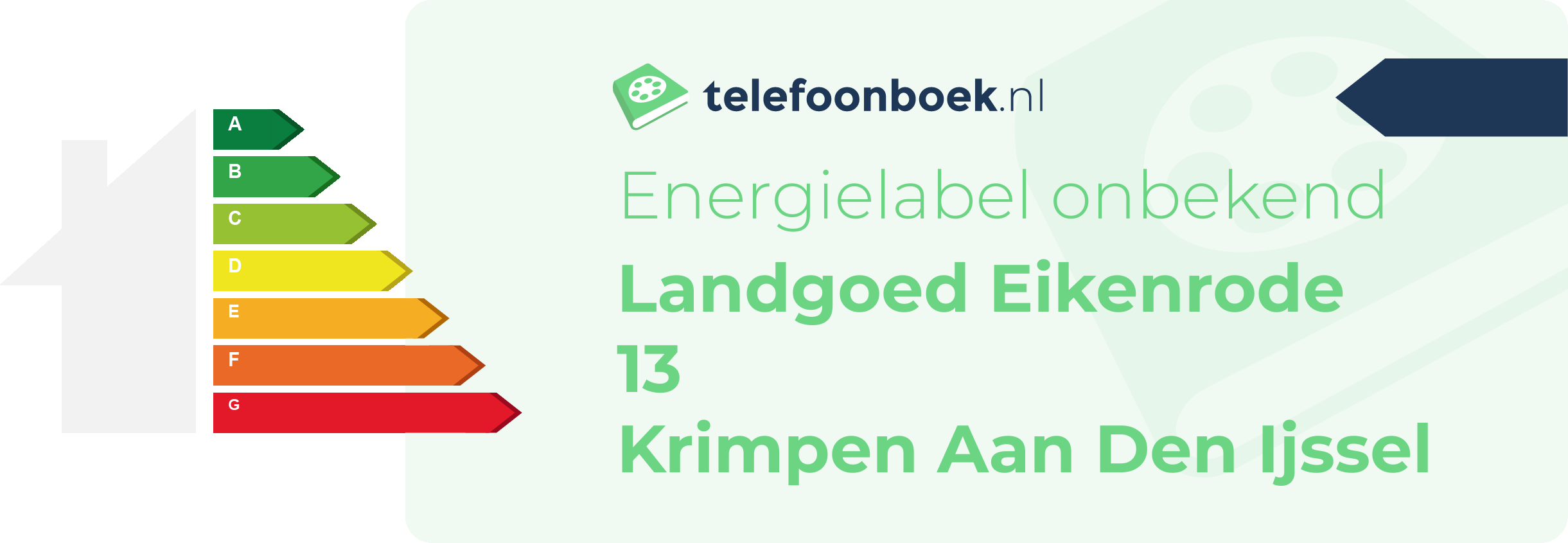 A
B
C
D
E
F
G

telefoonboek.nl

Energielabel onbekend

Landgoed Eikenrode 13
Krimpen Aan Den Ijssel